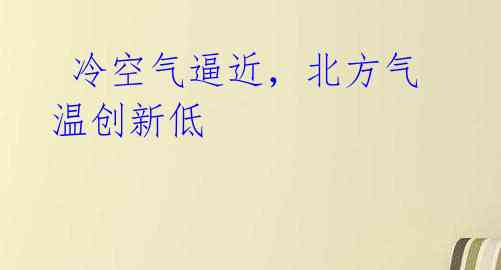 冷空气逼近，北方气温创新低